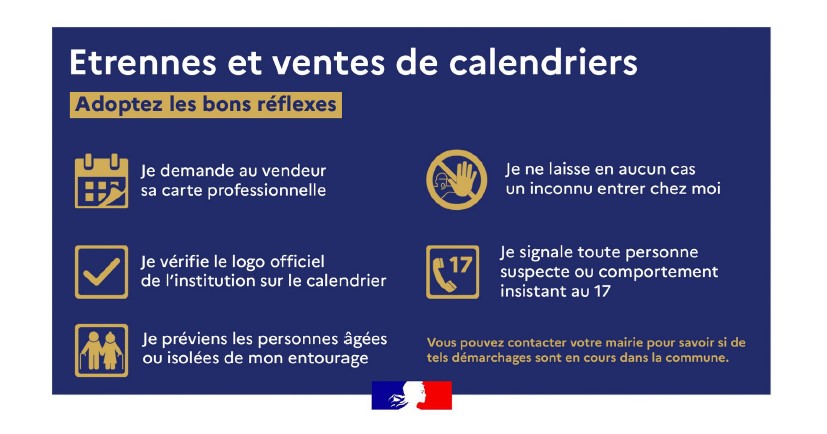 Etrennes et ventes de calendriers

Adoptez les bons réflexes

Je demande au vendeur sa carte professionnelle

Je vérifie le logo officiel de l'institution sur le calendrier

Je préviens les personnes âgées ou isolées de mon entourage

Je ne laisse en aucun cas un inconnu entrer chez moi

17

Je signale toute personne suspecte ou comportement insistant au 17

Vous pouvez contacter votre mairie pour savoir si de tels démarchages sont en cours dans la commune.